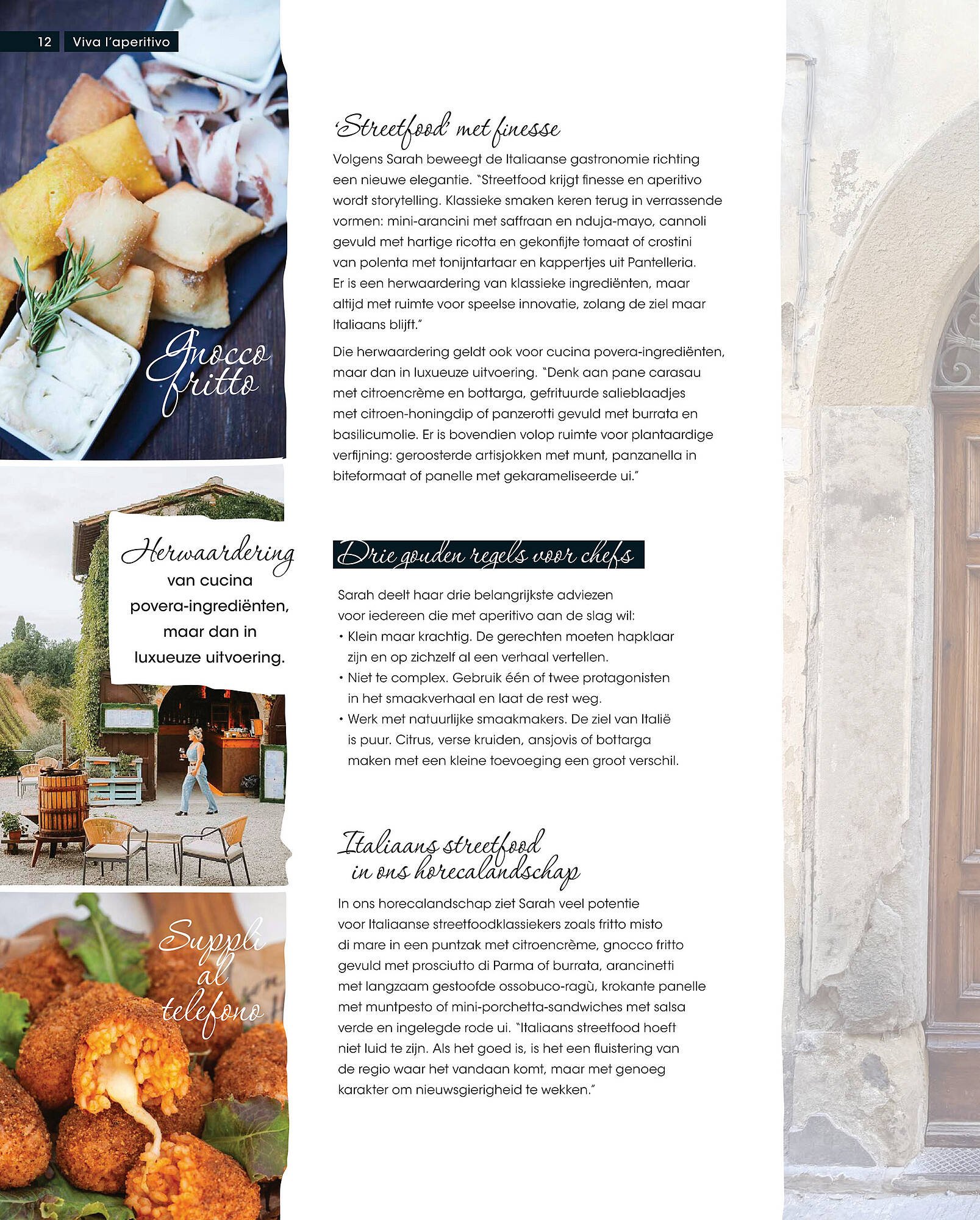 12 Viva l'aperitivo

Gnocco fritto

Herwaardering van cucina povera-ingrediënten, maar dan in luxueuze uitvoering.

Supplì al telefono

'Streetfood' met finesse

Volgens Sarah beweegt de Italiaanse gastronomie richting een nieuwe elegantie. "Streetfood krijgt finesse en aperitivo wordt storytelling. Klassieke smaken keren terug in verrassende vormen: mini-arancini met saffraan en nduja-mayo, cannoli gevuld met hartige ricotta en gekonfijte tomaat of crostini van polenta met tonijntartaar en kappertjes uit Pantelleria. Er is een herwaardering van klassieke ingrediënten, maar altijd met ruimte voor speelse innovatie, zolang de ziel maar Italiaans blijft."

Die herwaardering geldt ook voor cucina povera-ingrediënten, maar dan in luxueuze uitvoering. "Denk aan pane carasau met citroencrème en bottarga, gefrituurde salieblaadjes met citroen-honingdip of panzerotti gevuld met burrata en basilicumolie. Er is bovendien volop ruimte voor plantaardige verfijning: geroosterde artisjokken met munt, panzanella in biteformaat of panelle met gekarameliseerde ui."

Drie gouden regels voor chefs

Sarah deelt haar drie belangrijkste adviezen voor iedereen die met aperitivo aan de slag wil:
• Klein maar krachtig. De gerechten moeten hapklaar zijn en op zichzelf al een verhaal vertellen.
• Niet te complex. Gebruik één of twee protagonisten in het smaakverhaal en laat de rest weg.
• Werk met natuurlijke smaakmakers. De ziel van Italië is puur. Citrus, verse kruiden, ansjovis of bottarga maken met een kleine toevoeging een groot verschil.

Italiaans streetfood in ons horecalandschap

In ons horecalandschap ziet Sarah veel potentie voor Italiaanse streetfoodklassiekers zoals fritto misto di mare in een puntzak met citroencrème, gnocco fritto gevuld met prosciutto di Parma of burrata, arancinetti met langzaam gestoofde ossobuco-ragù, krokante panelle met muntpesto of mini-porchetta-sandwiches met salsa verde en ingelegde rode ui. "Italiaans streetfood hoeft niet luid te zijn. Als het goed is, is het een fluistering van de regio waar het vandaan komt, maar met genoeg karakter om nieuwsgierigheid te wekken."